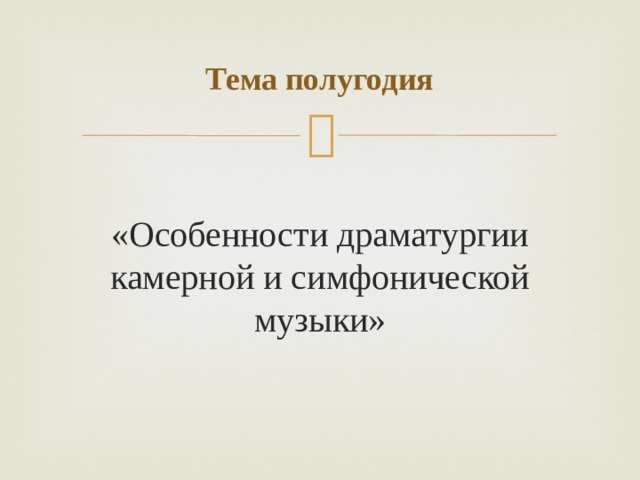 Тема полугодия

«Особенности драматургии камерной и симфонической музыки»